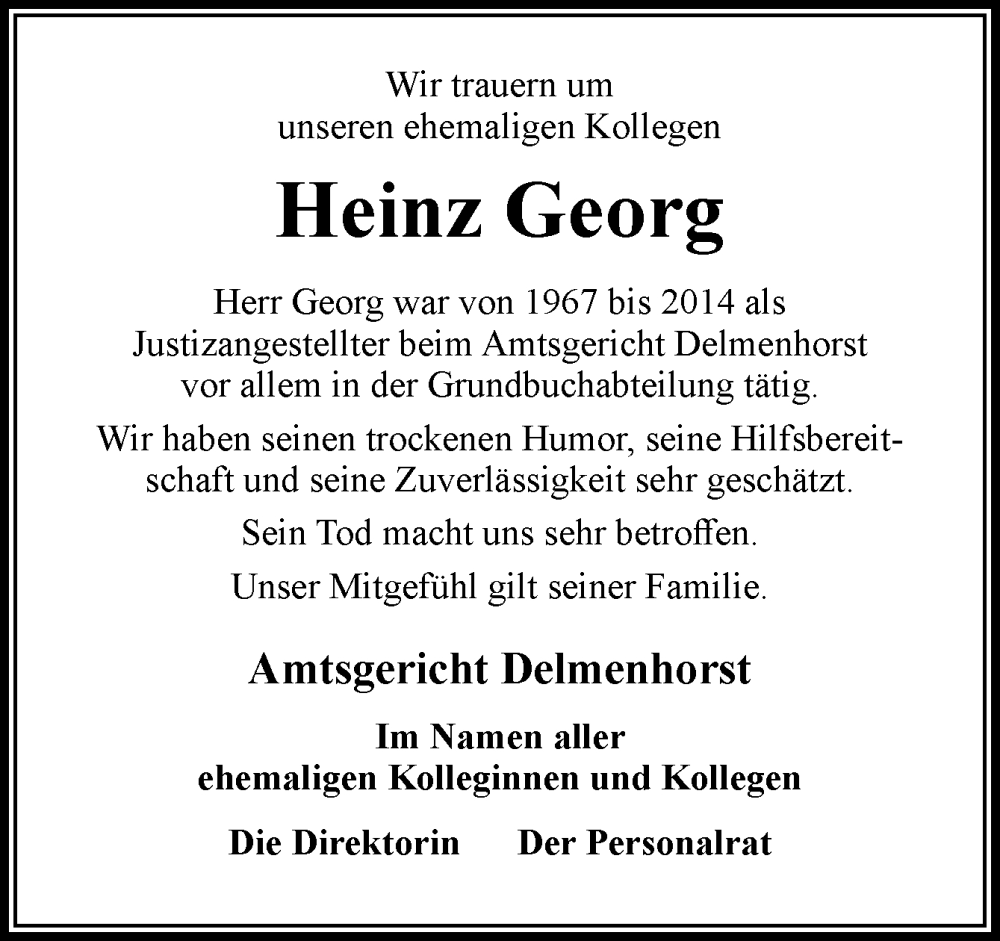 Wir trauern um
unseren ehemaligen Kollegen

Heinz Georg

Herr Georg war von 1967 bis 2014 als Justizangestellter beim Amtsgericht Delmenhorst vor allem in der Grundbuchabteilung tätig.

Wir haben seinen trockenen Humor, seine Hilfsbereitschaft und seine Zuverlässigkeit sehr geschätzt.

Sein Tod macht uns sehr betroffen.

Unser Mitgefühl gilt seiner Familie.

Amtsgericht Delmenhorst

Im Namen aller
ehemaligen Kolleginnen und Kollegen

Die Direktorin Der Personalrat